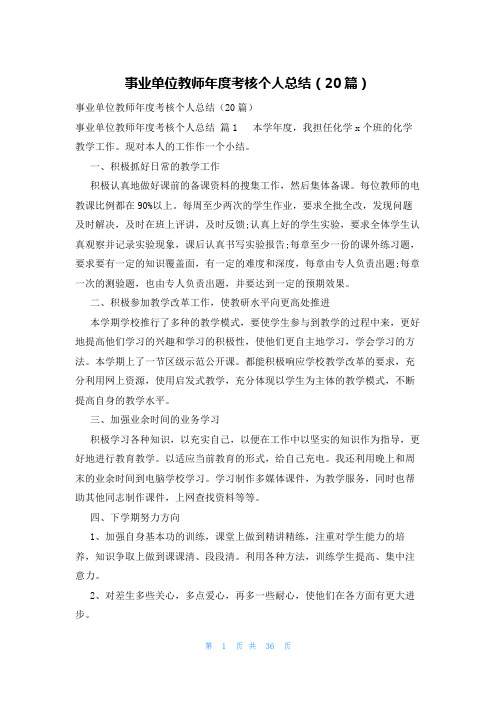 事业单位教师年度考核个人总结（20篇）

事业单位教师年度考核个人总结（20篇）

事业单位教师年度考核个人总结 篇1 本学年度，我担任化学x个班的化学教学工作。现对本人的工作作一个小结。

一、积极抓好日常的教学工作

积极认真地做好课前的备课资料的搜集工作，然后集体备课。每位教师的电教课比例都在90%以上。每周至少两次的学生作业，要求全批全改，发现问题及时解决，及时在班上评讲，及时反馈;认真上好的学生实验，要求全体学生认真观察并记录实验现象，课后认真书写实验报告;每章至少一份的课外练习题，要求要有一定的知识覆盖面，有一定的难度和深度，每章由专人负责出题;每章一次的测验题，也由专人负责出题，并要达到一定的预期效果。

二、积极参加教学改革工作，使教研水平向更高处推进

本学期学校推行了多种的教学模式，要使学生参与到教学的过程中来，更好地提高他们学习的兴趣和学习的积极性，使他们更自主地学习，学会学习的方法。本学期上了一节区级示范公开课。都能积极响应学校教学改革的要求，充分利用网上资源，使用启发式教学，充分体现以学生为主体的教学模式，不断提高自身的教学水平。

三、加强业余时间的业务学习

积极学习各种知识，以充实自己，以便在工作中以坚实的知识作为指导，更好地进行教育教学。以适应当前教育的形式，给自己充电。我还利用晚上和周末的业余时间到电脑学校学习。学习制作多媒体课件，为教学服务，同时也帮助其他同志制作课件，上网查找资料等等。

四、下学期努力方向

1、加强自身基本功的训练，课堂上做到精讲精练，注重对学生能力的培养，知识争取上做到课课清、段段清。利用各种方法，训练学生提高、集中注意力。

2、对差生多些关心，多点爱心，再多一些耐心，使他们在各方面有更大进步。

第 1 页 共 36 页